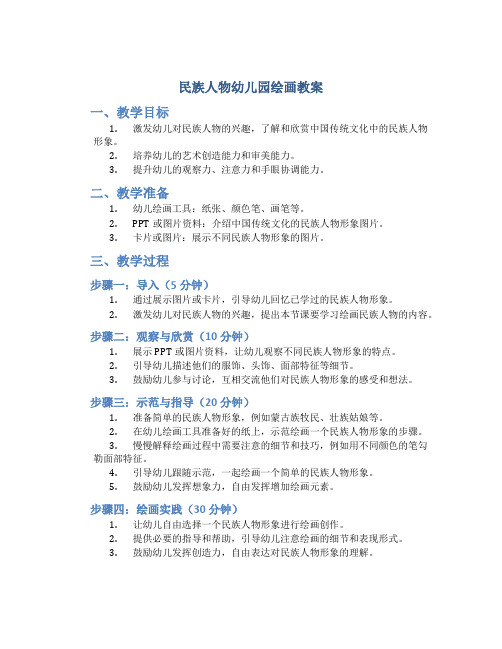 民族人物幼儿园绘画教案

一、教学目标

1. 激发幼儿对民族人物的兴趣，了解和欣赏中国传统文化中的民族人物形象。

2. 培养幼儿的艺术创造能力和审美能力。

3. 提升幼儿的观察力、注意力和手眼协调能力。

二、教学准备

1. 幼儿绘画工具：纸张、颜色笔、画笔等。

2. PPT 或图片资料：介绍中国传统文化的民族人物形象图片。

3. 卡片或图片：展示不同民族人物形象的图片。

三、教学过程

步骤一：导入（5 分钟）

1. 通过展示图片或卡片，引导幼儿回忆已学过的民族人物形象。

2. 激发幼儿对民族人物的兴趣，提出本节课要学习绘画民族人物的内容。

步骤二：观察与欣赏（10 分钟）

1. 展示 PPT 或图片资料，让幼儿观察不同民族人物形象的特点。

2. 引导幼儿描述他们的服饰、头饰、面部特征等细节。

3. 鼓励幼儿参与讨论，互相交流他们对民族人物形象的感受和想法。

步骤三：示范与指导（20 分钟）

1. 准备简单的民族人物形象，例如蒙古族牧民、壮族姑娘等。

2. 在幼儿绘画工具准备好的纸上，示范绘画一个民族人物形象的步骤。

3. 慢慢解释绘画过程中需要注意的细节和技巧，例如用不同颜色的笔勾勒面部特征。

4. 引导幼儿跟随示范，一起绘画一个简单的民族人物形象。

5. 鼓励幼儿发挥想象力，自由发挥增加绘画元素。

步骤四：绘画实践（30 分钟）

1. 让幼儿自由选择一个民族人物形象进行绘画创作。

2. 提供必要的指导和帮助，引导幼儿注意绘画的细节和表现形式。

3. 鼓励幼儿发挥创造力，自由表达对民族人物形象的理解。